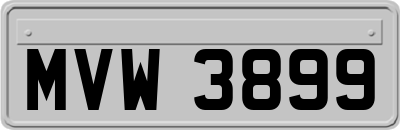 MVW 3899